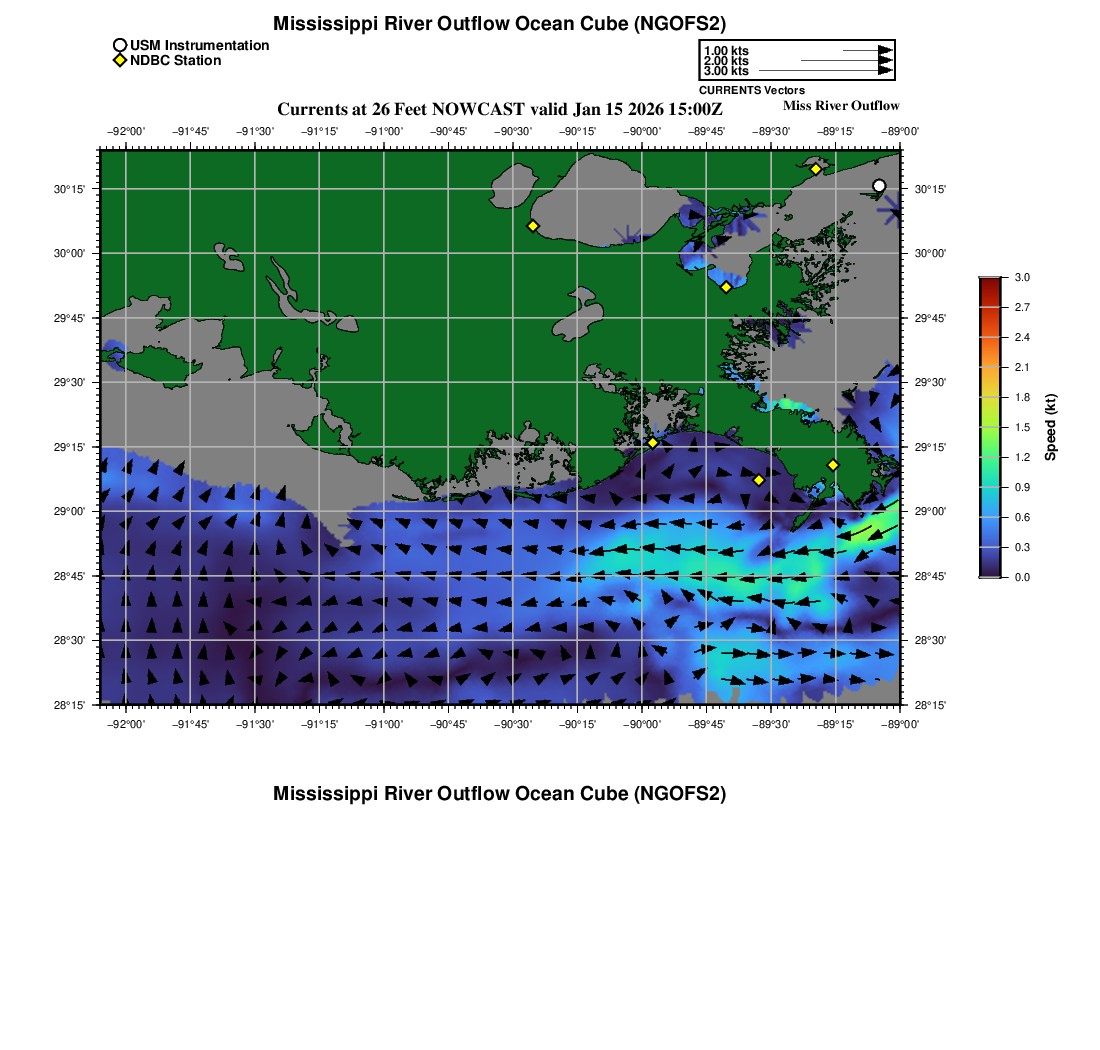 Mississippi River Outflow Ocean Cube (NGOFS2)

USM Instrumentation
NDBC Station

1.00 kts
2.00 kts
3.00 kts
CURRENTS Vectors

Currents at 26 Feet NOWCAST valid Jan 15 2026 15:00Z

Miss River Outflow

−92°00' −91°45' −91°30' −91°15' −91°00' −90°45' −90°30' −90°15' −90°00' −89°45' −89°30' −89°15' −89°00'

30°15'
30°00'
29°45'
29°30'
29°15'
29°00'
28°45'
28°30'
28°15'

30°15'
30°00'
29°45'
29°30'
29°15'
29°00'
28°45'
28°30'
28°15'

−92°00' −91°45' −91°30' −91°15' −91°00' −90°45' −90°30' −90°15' −90°00' −89°45' −89°30' −89°15' −89°00'

3.0
2.7
2.4
2.1
1.8
1.5
1.2
0.9
0.6
0.3
0.0
Speed (kt)

Mississippi River Outflow Ocean Cube (NGOFS2)